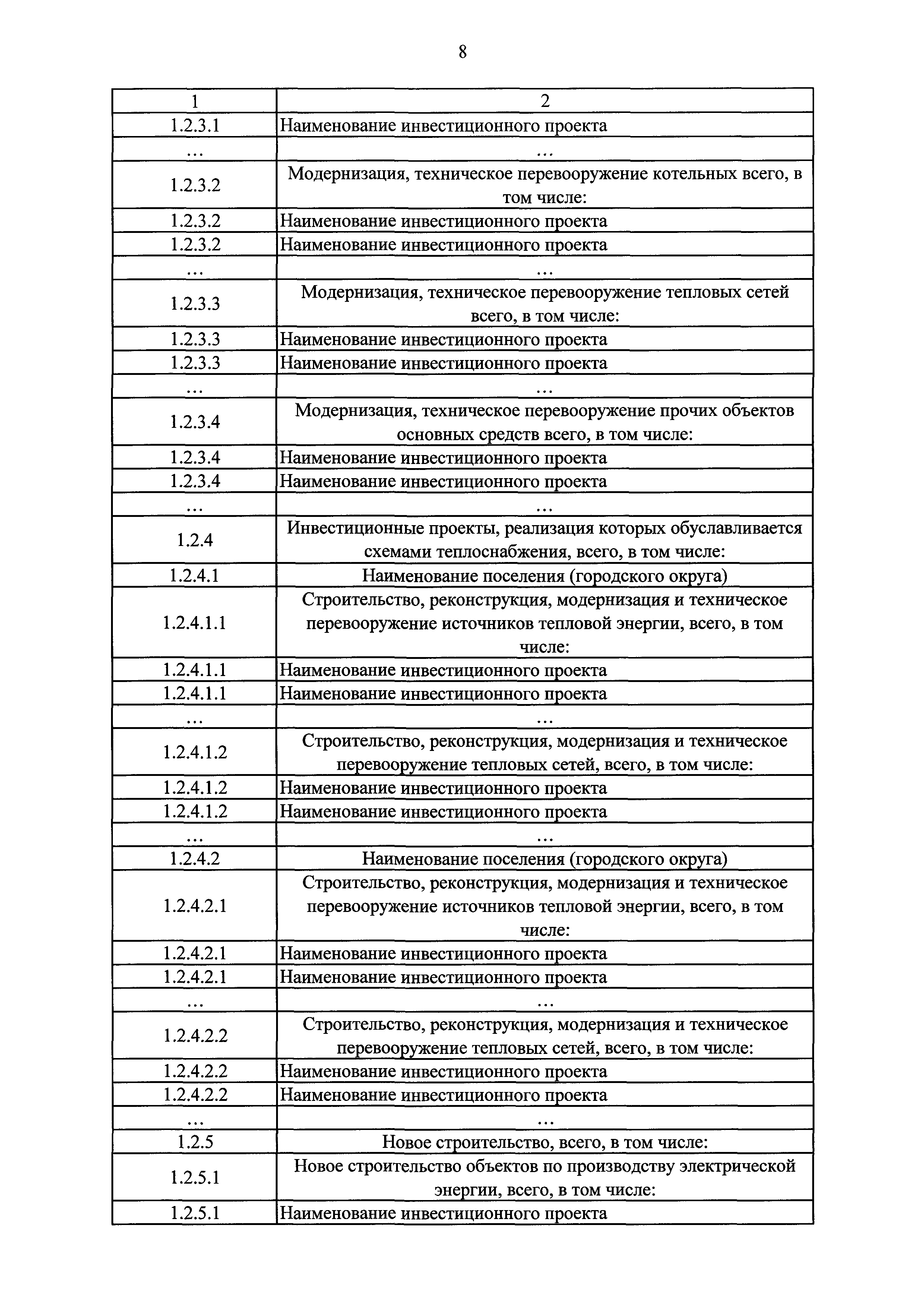 8

| 1 | 2 |
|---|---|
| 1.2.3.1 | Наименование инвестиционного проекта |
| ... | ... |
| 1.2.3.2 | Модернизация, техническое перевооружение котельных всего, в том числе: |
| 1.2.3.2 | Наименование инвестиционного проекта |
| 1.2.3.2 | Наименование инвестиционного проекта |
| ... | ... |
| 1.2.3.3 | Модернизация, техническое перевооружение тепловых сетей всего, в том числе: |
| 1.2.3.3 | Наименование инвестиционного проекта |
| 1.2.3.3 | Наименование инвестиционного проекта |
| ... | ... |
| 1.2.3.4 | Модернизация, техническое перевооружение прочих объектов основных средств всего, в том числе: |
| 1.2.3.4 | Наименование инвестиционного проекта |
| 1.2.3.4 | Наименование инвестиционного проекта |
| ... | ... |
| 1.2.4 | Инвестиционные проекты, реализация которых обуславливается схемами теплоснабжения, всего, в том числе: |
| 1.2.4.1 | Наименование поселения (городского округа) |
| 1.2.4.1.1 | Строительство, реконструкция, модернизация и техническое перевооружение источников тепловой энергии, всего, в том числе: |
| 1.2.4.1.1 | Наименование инвестиционного проекта |
| 1.2.4.1.1 | Наименование инвестиционного проекта |
| ... | ... |
| 1.2.4.1.2 | Строительство, реконструкция, модернизация и техническое перевооружение тепловых сетей, всего, в том числе: |
| 1.2.4.1.2 | Наименование инвестиционного проекта |
| 1.2.4.1.2 | Наименование инвестиционного проекта |
| ... | ... |
| 1.2.4.2 | Наименование поселения (городского округа) |
| 1.2.4.2.1 | Строительство, реконструкция, модернизация и техническое перевооружение источников тепловой энергии, всего, в том числе: |
| 1.2.4.2.1 | Наименование инвестиционного проекта |
| 1.2.4.2.1 | Наименование инвестиционного проекта |
| ... | ... |
| 1.2.4.2.2 | Строительство, реконструкция, модернизация и техническое перевооружение тепловых сетей, всего, в том числе: |
| 1.2.4.2.2 | Наименование инвестиционного проекта |
| 1.2.4.2.2 | Наименование инвестиционного проекта |
| ... | ... |
| 1.2.5 | Новое строительство, всего, в том числе: |
| 1.2.5.1 | Новое строительство объектов по производству электрической энергии, всего, в том числе: |
| 1.2.5.1 | Наименование инвестиционного проекта |